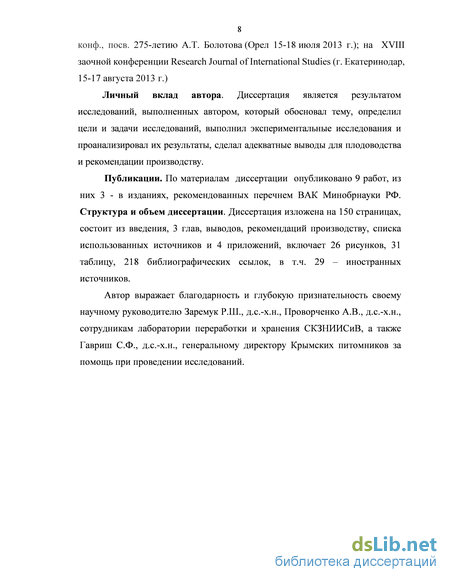 8

конф., посв. 275-летию А.Т. Болотова (Орел 15-18 июля 2013 г.); на XVIII заочной конференции Research Journal of International Studies (г. Екатеринодар, 15-17 августа 2013 г.)

**Личный вклад автора**. Диссертация является результатом исследований, выполненных автором, который обосновал тему, определил цели и задачи исследований, выполнил экспериментальные исследования и проанализировал их результаты, сделал адекватные выводы для плодоводства и рекомендации производству.

**Публикации.** По материалам диссертации опубликовано 9 работ, из них 3 - в изданиях, рекомендованных перечнем ВАК Минобрнауки РФ. **Структура и объем диссертации**. Диссертация изложена на 150 страницах, состоит из введения, 3 глав, выводов, рекомендаций производству, списка использованных источников и 4 приложений, включает 26 рисунков, 31 таблицу, 218 библиографических ссылок, в т.ч. 29 – иностранных источников.

Автор выражает благодарность и глубокую признательность своему научному руководителю Заремук Р.Ш., д.с.-х.н., Проворченко А.В., д.с.-х.н., сотрудникам лаборатории переработки и хранения СКЗНИИСиВ, а также Гавриш С.Ф., д.с.-х.н., генеральному директору Крымских питомников за помощь при проведении исследований.

dsLib.net
библиотека диссертаций